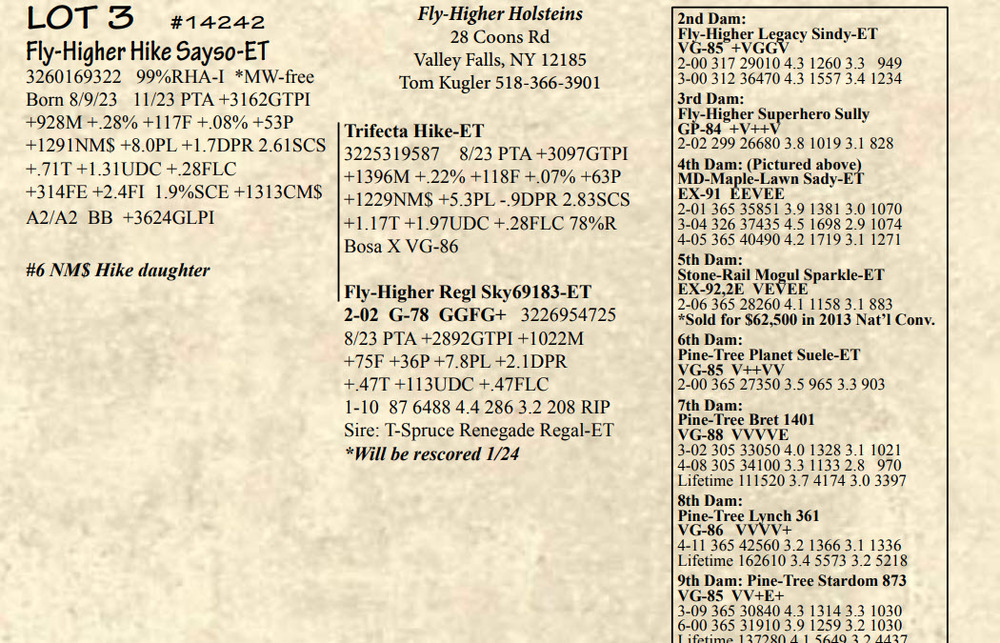 LOT 3 #14242
Fly-Higher Hike Sayso-ET
3260169322 99%RHA-I *MW-free
Born 8/9/23 11/23 PTA +3162GTPI
+928M +.28% +117F +.08% +53P
+1291NM$ +8.0PL +1.7DPR 2.61SCS
+.71T +1.31UDC +.28FLC
+314FE +2.4FI 1.9%SCE +1313CM$
A2/A2 BB +3624GLPI

#6 NM$ Hike daughter

Fly-Higher Holsteins
28 Coons Rd
Valley Falls, NY 12185
Tom Kugler 518-366-3901

Trifecta Hike-ET
3225319587 8/23 PTA +3097GTPI
+1396M +.22% +118F +.07% +63P
+1229NM$ +5.3PL -.9DPR 2.83SCS
+1.17T +1.97UDC +.28FLC 78%R
Bosa X VG-86

Fly-Higher Regl Sky69183-ET
2-02 G-78 GGFG+ 3226954725
8/23 PTA +2892GTPI +1022M
+75F +36P +7.8PL +2.1DPR
+.47T +113UDC +.47FLC
1-10 87 6488 4.4 286 3.2 208 RIP
Sire: T-Spruce Renegade Regal-ET
*Will be rescored 1/24

2nd Dam:
Fly-Higher Legacy Sindy-ET
VG-85 +VGGV
2-00 317 29010 4.3 1260 3.3 949
3-00 312 36470 4.3 1557 3.4 1234
3rd Dam:
Fly-Higher Superhero Sully
GP-84 +V++V
2-02 299 26680 3.8 1019 3.1 828
4th Dam: (Pictured above)
MD-Maple-Lawn Sady-ET
EX-91 EEVEE
2-01 365 35851 3.9 1381 3.0 1070
3-04 326 37435 4.5 1698 2.9 1074
4-05 365 40490 4.2 1719 3.1 1271
5th Dam:
Stone-Rail Mogul Sparkle-ET
EX-92,2E VEVEE
2-06 365 28260 4.1 1158 3.1 883
*Sold for $62,500 in 2013 Nat'l Conv.
6th Dam:
Pine-Tree Planet Suele-ET
VG-85 V++VV
2-00 365 27350 3.5 965 3.3 903
7th Dam:
Pine-Tree Bret 1401
VG-88 VVVVE
3-02 305 33050 4.0 1328 3.1 1021
4-08 305 34100 3.3 1133 2.8 970
Lifetime 111520 3.7 4174 3.0 3397
8th Dam:
Pine-Tree Lynch 361
VG-86 VVVV+
4-11 365 42560 3.2 1366 3.1 1336
Lifetime 162610 3.4 5573 3.2 5218
9th Dam: Pine-Tree Stardom 873
VG-85 VV+E+
3-09 365 30840 4.3 1314 3.3 1030
6-00 365 31910 3.9 1259 3.2 1030
Lifetime 137280 4.1 5649 3.2 4437